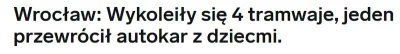 Wrocław: Wykoleiły się 4 tramwaje, jeden przewrócił autokar z dziecmi.